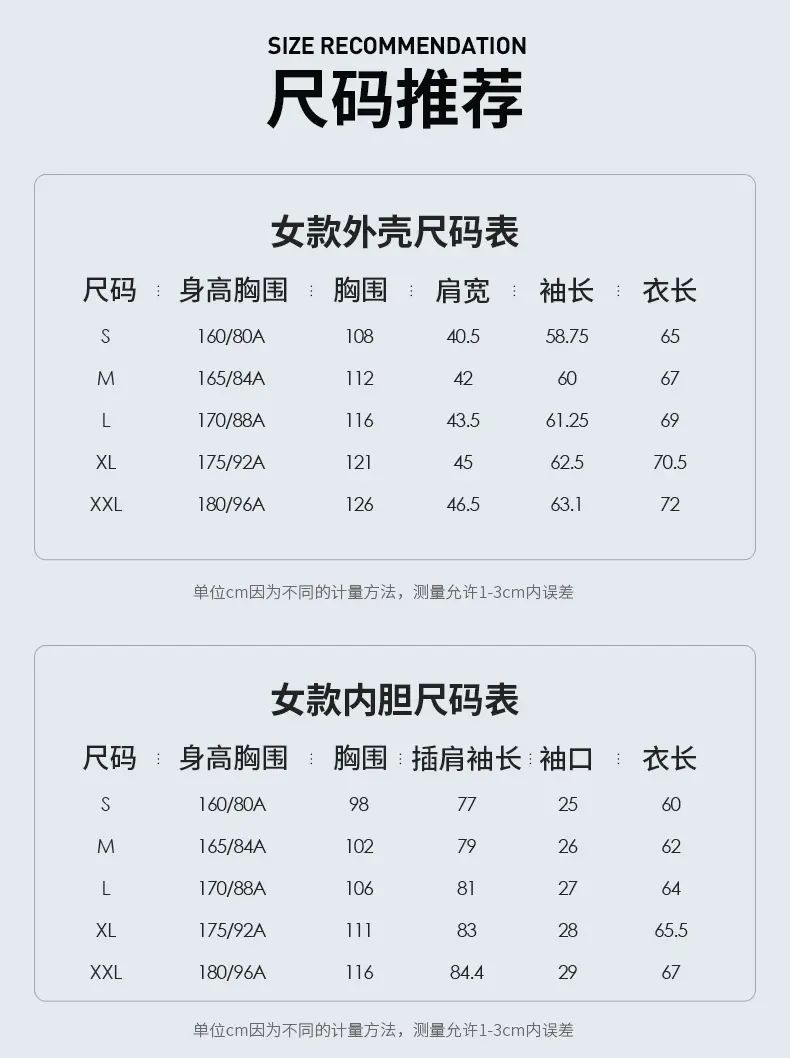 SIZE RECOMMENDATION
尺码推荐

女款外壳尺码表

| 尺码 | 身高胸围 | 胸围 | 肩宽 | 袖长 | 衣长 |
|---|---|---|---|---|---|
| S | 160/80A | 108 | 40.5 | 58.75 | 65 |
| M | 165/84A | 112 | 42 | 60 | 67 |
| L | 170/88A | 116 | 43.5 | 61.25 | 69 |
| XL | 175/92A | 121 | 45 | 62.5 | 70.5 |
| XXL | 180/96A | 126 | 46.5 | 63.1 | 72 |

单位cm因为不同的计量方法，测量允许1-3cm内误差

女款内胆尺码表

| 尺码 | 身高胸围 | 胸围 | 插肩袖长 | 袖口 | 衣长 |
|---|---|---|---|---|---|
| S | 160/80A | 98 | 77 | 25 | 60 |
| M | 165/84A | 102 | 79 | 26 | 62 |
| L | 170/88A | 106 | 81 | 27 | 64 |
| XL | 175/92A | 111 | 83 | 28 | 65.5 |
| XXL | 180/96A | 116 | 84.4 | 29 | 67 |

单位cm因为不同的计量方法，测量允许1-3cm内误差